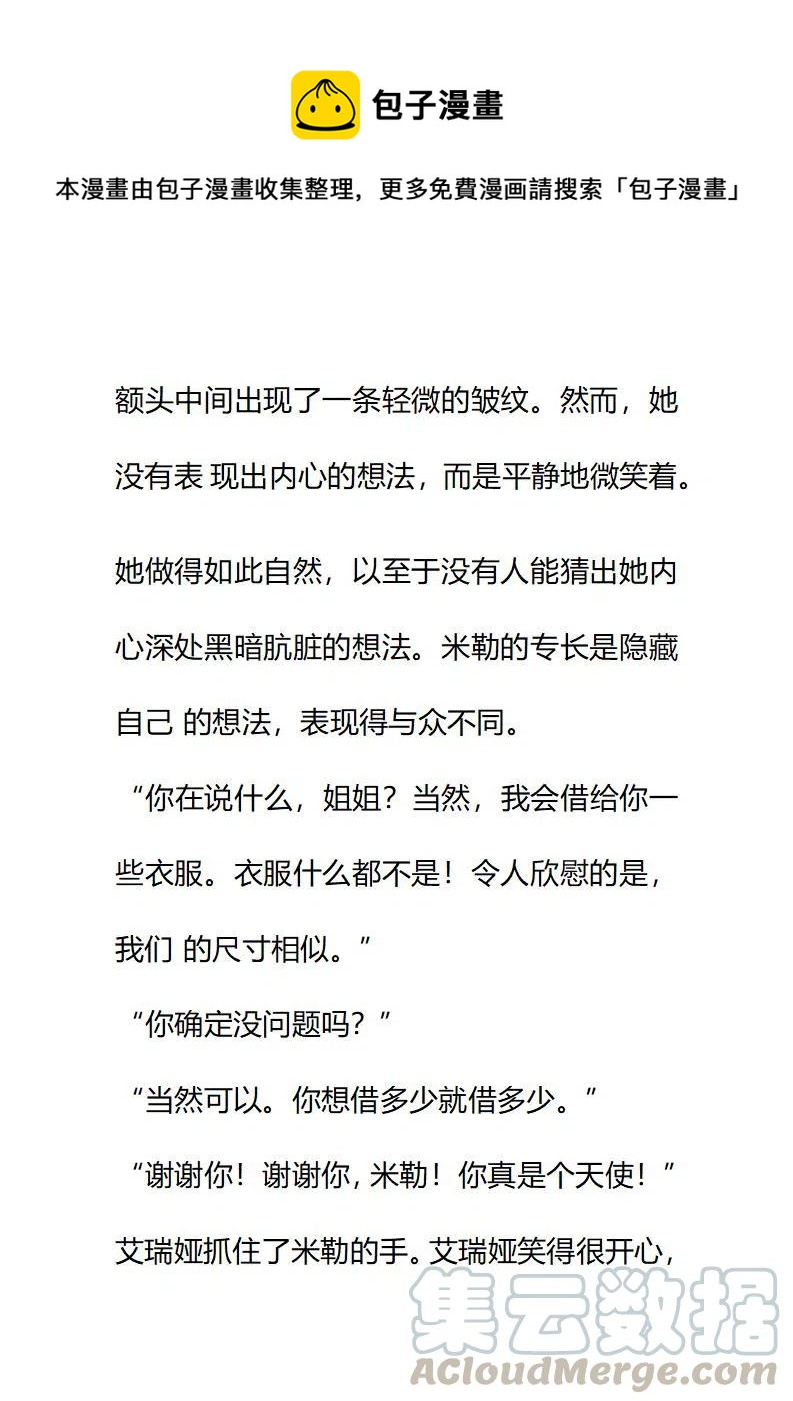 包子漫畫

本漫畫由包子漫畫收集整理，更多免費漫画請搜索「包子漫畫」

额头中间出现了一条轻微的皱纹。然而，她没有表 现出内心的想法，而是平静地微笑着。

她做得如此自然，以至于没有人能猜出她内心深处黑暗肮脏的想法。米勒的专长是隐藏自己 的想法，表现得与众不同。

“你在说什么，姐姐？当然，我会借给你一些衣服。衣服什么都不是！令人欣慰的是，我们 的尺寸相似。”

“你确定没问题吗？”

“当然可以。你想借多少就借多少。”

“谢谢你！谢谢你, 米勒！你真是个天使！”

艾瑞娅抓住了米勒的手。艾瑞娅笑得很开心，

集云数据
ACloudMerge.com